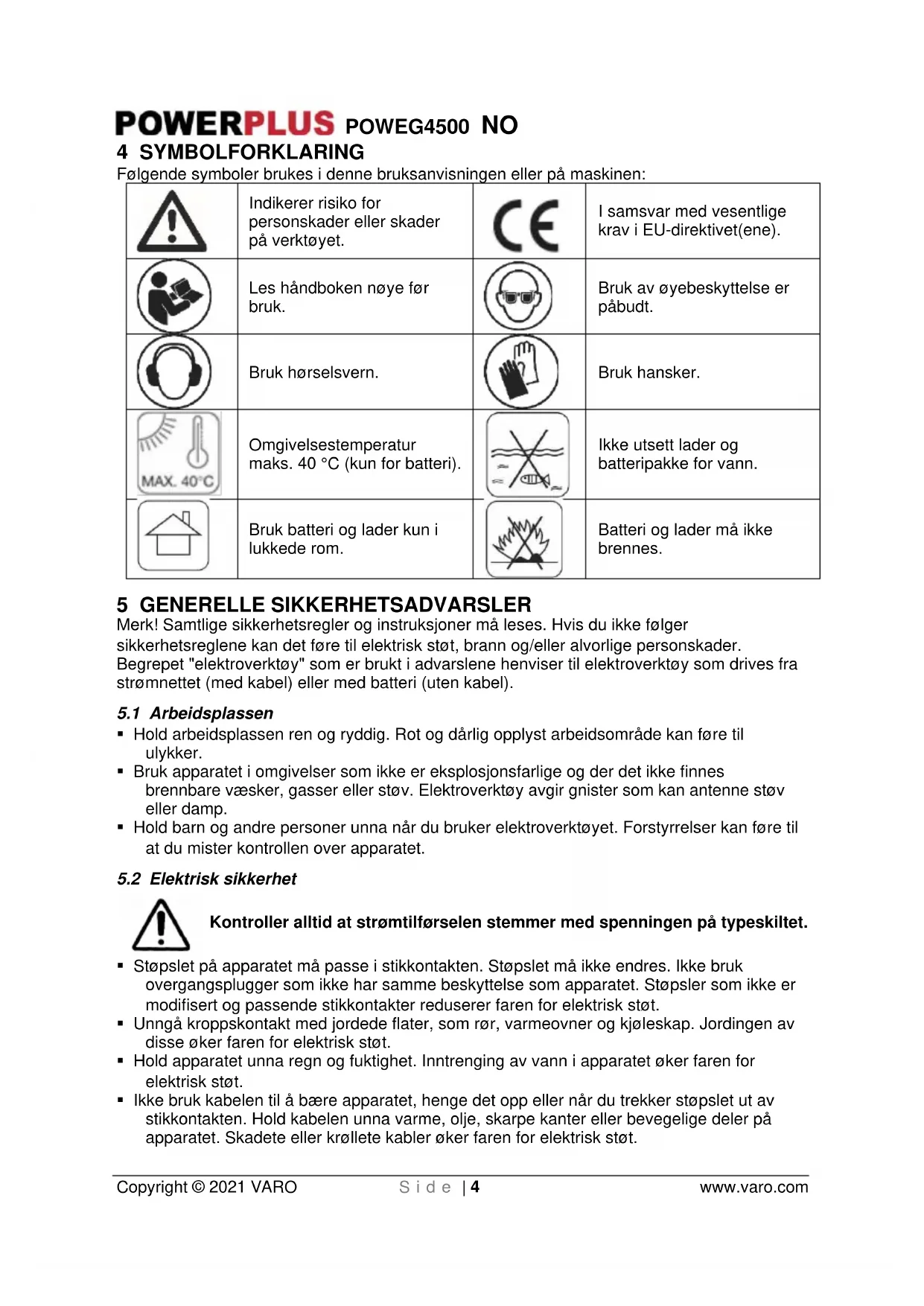 POWERPLUS POWEG4500 NO

4 SYMBOLFORKLARING

Følgende symboler brukes i denne bruksanvisningen eller på maskinen:

| | | | |
|---|---|---|---|
| | Indikerer risiko for personskader eller skader på verktøyet. | CE | I samsvar med vesentlige krav i EU-direktivet(ene). |
| | Les håndboken nøye før bruk. | | Bruk av øyebeskyttelse er påbudt. |
| | Bruk hørselsvern. | | Bruk hansker. |
| MAX. 40°C | Omgivelsestemperatur maks. 40 °C (kun for batteri). | | Ikke utsett lader og batteripakke for vann. |
| | Bruk batteri og lader kun i lukkede rom. | | Batteri og lader må ikke brennes. |

5 GENERELLE SIKKERHETSADVARSLER

Merk! Samtlige sikkerhetsregler og instruksjoner må leses. Hvis du ikke følger sikkerhetsreglene kan det føre til elektrisk støt, brann og/eller alvorlige personskader. Begrepet "elektroverktøy" som er brukt i advarslene henviser til elektroverktøy som drives fra strømnettet (med kabel) eller med batteri (uten kabel).

5.1 Arbeidsplassen

▪ Hold arbeidsplassen ren og ryddig. Rot og dårlig opplyst arbeidsområde kan føre til ulykker.
▪ Bruk apparatet i omgivelser som ikke er eksplosjonsfarlige og der det ikke finnes brennbare væsker, gasser eller støv. Elektroverktøy avgir gnister som kan antenne støv eller damp.
▪ Hold barn og andre personer unna når du bruker elektroverktøyet. Forstyrrelser kan føre til at du mister kontrollen over apparatet.

5.2 Elektrisk sikkerhet

Kontroller alltid at strømtilførselen stemmer med spenningen på typeskiltet.

▪ Støpslet på apparatet må passe i stikkontakten. Støpslet må ikke endres. Ikke bruk overgangsplugger som ikke har samme beskyttelse som apparatet. Støpsler som ikke er modifisert og passende stikkontakter reduserer faren for elektrisk støt.
▪ Unngå kroppskontakt med jordede flater, som rør, varmeovner og kjøleskap. Jordingen av disse øker faren for elektrisk støt.
▪ Hold apparatet unna regn og fuktighet. Inntrenging av vann i apparatet øker faren for elektrisk støt.
▪ Ikke bruk kabelen til å bære apparatet, henge det opp eller når du trekker støpslet ut av stikkontakten. Hold kabelen unna varme, olje, skarpe kanter eller bevegelige deler på apparatet. Skadete eller krøllete kabler øker faren for elektrisk støt.

Copyright © 2021 VARO Side | 4 www.varo.com